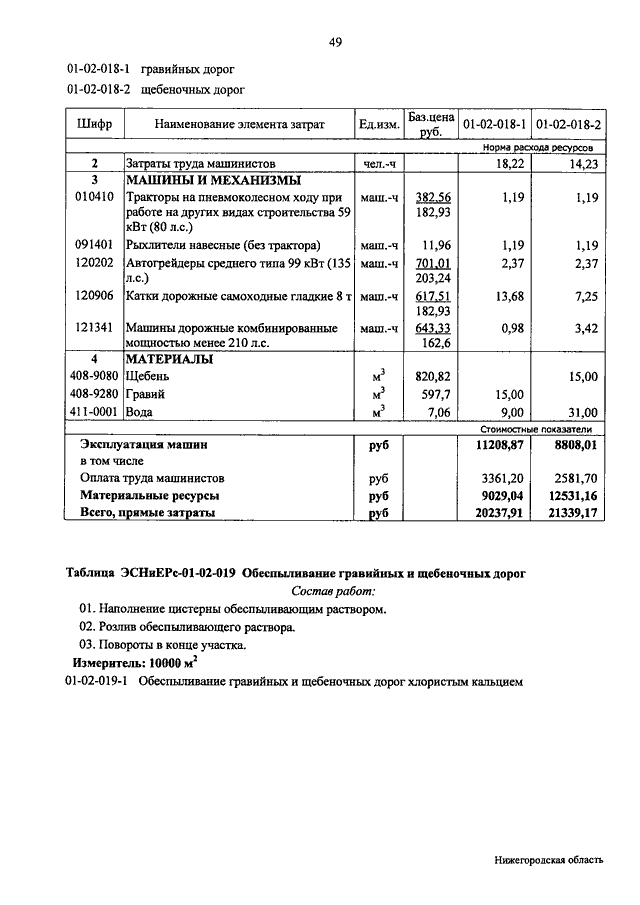 49

01-02-018-1 гравийных дорог

01-02-018-2 щебеночных дорог

| Шифр | Наименование элемента затрат | Ед.изм. | Баз.цена руб. | 01-02-018-1 | 01-02-018-2 |
|---|---|---|---|---|---|
| | | | | Норма расхода ресурсов | |
| 2 | Затраты труда машинистов | чел.-ч | | 18,22 | 14,23 |
| 3 | МАШИНЫ И МЕХАНИЗМЫ | | | | |
| 010410 | Тракторы на пневмоколесном ходу при работе на других видах строительства 59 кВт (80 л.с.) | маш.-ч | 382,56 182,93 | 1,19 | 1,19 |
| 091401 | Рыхлители навесные (без трактора) | маш.-ч | 11,96 | 1,19 | 1,19 |
| 120202 | Автогрейдеры среднего типа 99 кВт (135 л.с.) | маш.-ч | 701,01 203,24 | 2,37 | 2,37 |
| 120906 | Катки дорожные самоходные гладкие 8 т | маш.-ч | 617,51 182,93 | 13,68 | 7,25 |
| 121341 | Машины дорожные комбинированные мощностью менее 210 л.с. | маш.-ч | 643,33 162,6 | 0,98 | 3,42 |
| 4 | МАТЕРИАЛЫ | | | | |
| 408-9080 | Щебень | $м^3$ | 820,82 | | 15,00 |
| 408-9280 | Гравий | $м^3$ | 597,7 | 15,00 | |
| 411-0001 | Вода | $м^3$ | 7,06 | 9,00 | 31,00 |
| | | | | Стоимостные показатели | |
| | Эксплуатация машин | руб | | 11208,87 | 8808,01 |
| | в том числе | | | | |
| | Оплата труда машинистов | руб | | 3361,20 | 2581,70 |
| | Материальные ресурсы | руб | | 9029,04 | 12531,16 |
| | Всего, прямые затраты | руб | | 20237,91 | 21339,17 |

Таблица ЭСНиЕРс-01-02-019 Обеспыливание гравийных и щебеночных дорог

Состав работ:

01. Наполнение цистерны обеспыливающим раствором.

02. Розлив обеспыливающего раствора.

03. Повороты в конце участка.

Измеритель: 10000 $м^2$

01-02-019-1 Обеспыливание гравийных и щебеночных дорог хлористым кальцием

Нижегородская область